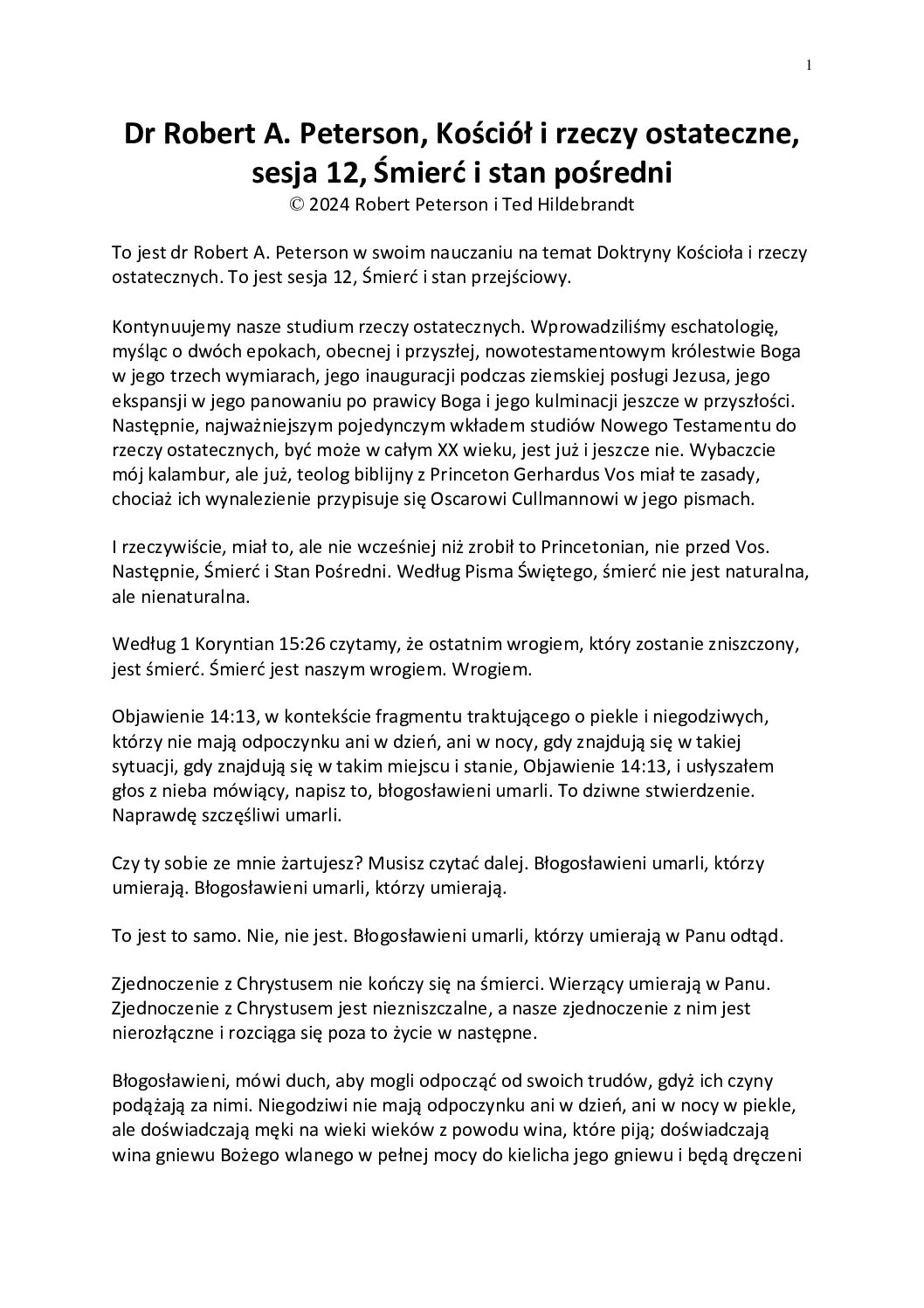 1

Dr Robert A. Peterson, Kościół i rzeczy ostateczne, sesja 12, Śmierć i stan pośredni
© 2024 Robert Peterson i Ted Hildebrandt

To jest dr Robert A. Peterson w swoim nauczaniu na temat Doktryny Kościoła i rzeczy ostatecznych. To jest sesja 12, Śmierć i stan przejściowy.

Kontynuujemy nasze studium rzeczy ostatecznych. Wprowadziliśmy eschatologię, myśląc o dwóch epokach, obecnej i przyszłej, nowotestamentowym królestwie Boga w jego trzech wymiarach, jego inauguracji podczas ziemskiej posługi Jezusa, jego ekspansji w jego panowaniu po prawicy Boga i jego kulminacji jeszcze w przyszłości. Następnie, najważniejszym pojedynczym wkładem studiów Nowego Testamentu do rzeczy ostatecznych, być może w całym XX wieku, jest już i jeszcze nie. Wybaczcie mój kalambur, ale już, teolog biblijny z Princeton Gerhardus Vos miał te zasady, chociaż ich wynalezienie przypisuje się Oscarowi Cullmannowi w jego pismach.

I rzeczywiście, miał to, ale nie wcześniej niż zrobił to Princetonian, nie przed Vos. Następnie, Śmierć i Stan Pośredni. Według Pisma Świętego, śmierć nie jest naturalna, ale nienaturalna.

Według 1 Koryntian 15:26 czytamy, że ostatnim wrogiem, który zostanie zniszczony, jest śmierć. Śmierć jest naszym wrogiem. Wrogiem.

Objawienie 14:13, w kontekście fragmentu traktującego o piekle i niegodziwych, którzy nie mają odpoczynku ani w dzień, ani w nocy, gdy znajdują się w takiej sytuacji, gdy znajdują się w takim miejscu i stanie, Objawienie 14:13, i usłyszałem głos z nieba mówiący, napisz to, błogosławieni umarli. To dziwne stwierdzenie. Naprawdę szczęśliwi umarli.

Czy ty sobie ze mnie żartujesz? Musisz czytać dalej. Błogosławieni umarli, którzy umierają. Błogosławieni umarli, którzy umierają.

To jest to samo. Nie, nie jest. Błogosławieni umarli, którzy umierają w Panu odtąd.

Zjednoczenie z Chrystusem nie kończy się na śmierci. Wierzący umierają w Panu. Zjednoczenie z Chrystusem jest niezniszczalne, a nasze zjednoczenie z nim jest nierozłączne i rozciąga się poza to życie w następne.

Błogosławieni, mówi duch, aby mogli odpocząć od swoich trudów, gdyż ich czyny podążają za nimi. Niegodziwi nie mają odpoczynku ani w dzień, ani w nocy w piekle, ale doświadczają męki na wieki wieków z powodu wina, które piją; doświadczają wina gniewu Bożego wlanego w pełnej mocy do kielicha jego gniewu i będą dręczeni